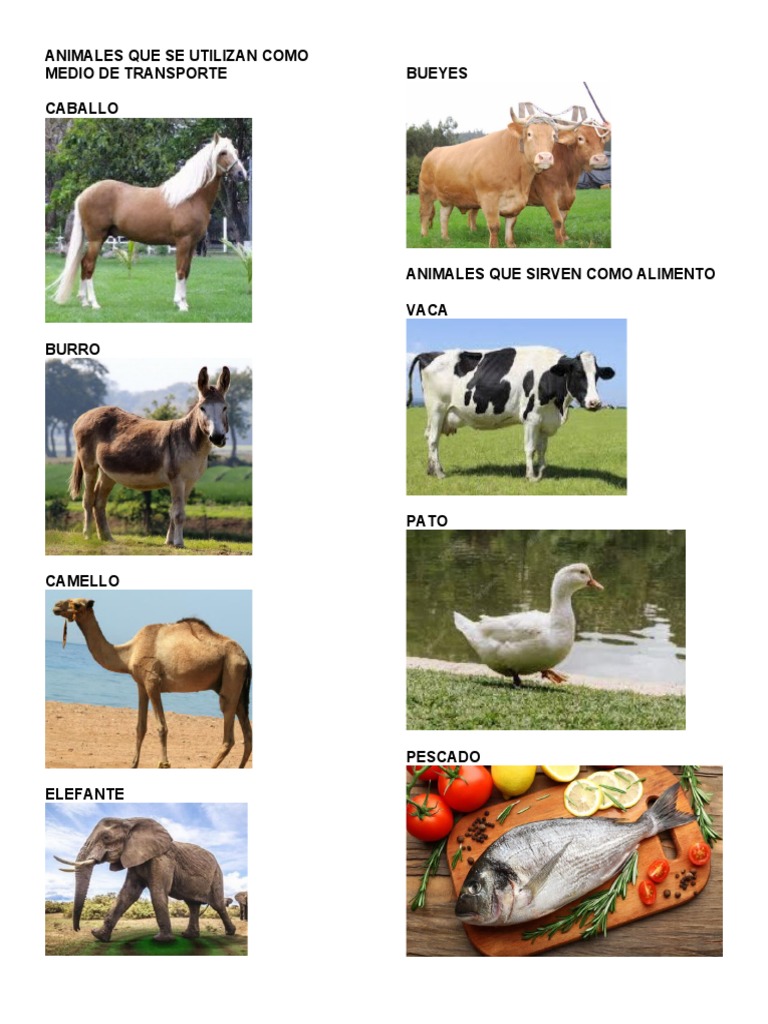 ANIMALES QUE SE UTILIZAN COMO MEDIO DE TRANSPORTE

CABALLO

BURRO

CAMELLO

ELEFANTE

BUEYES

ANIMALES QUE SIRVEN COMO ALIMENTO

VACA

PATO

PESCADO